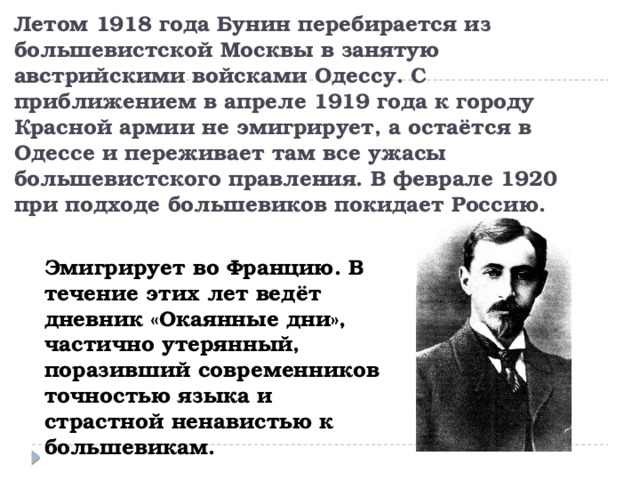 Летом 1918 года Бунин перебирается из большевистской Москвы в занятую австрийскими войсками Одессу. С приближением в апреле 1919 года к городу Красной армии не эмигрирует, а остаётся в Одессе и переживает там все ужасы большевистского правления. В феврале 1920 при подходе большевиков покидает Россию.

Эмигрирует во Францию. В течение этих лет ведёт дневник «Окаянные дни», частично утерянный, поразивший современников точностью языка и страстной ненавистью к большевикам.